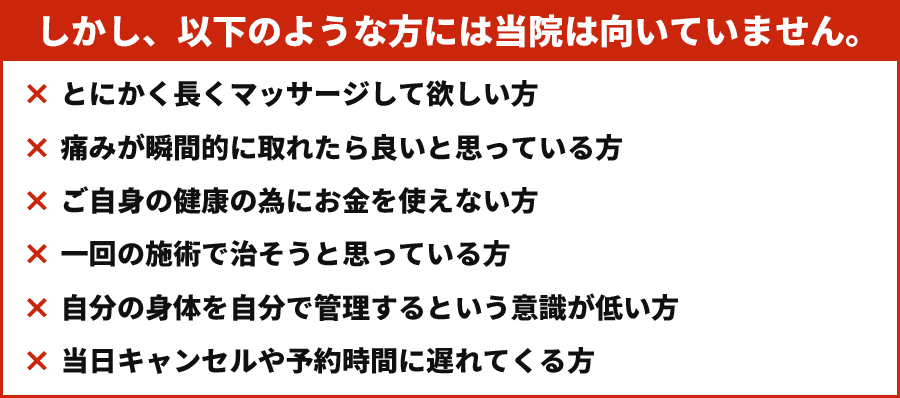 しかし、以下のような方には当院は向いていません。

× とにかく長くマッサージして欲しい方

× 痛みが瞬間的に取れたら良いと思っている方

× ご自身の健康の為にお金を使えない方

× 一回の施術で治そうと思っている方

× 自分の身体を自分で管理するという意識が低い方

× 当日キャンセルや予約時間に遅れてくる方